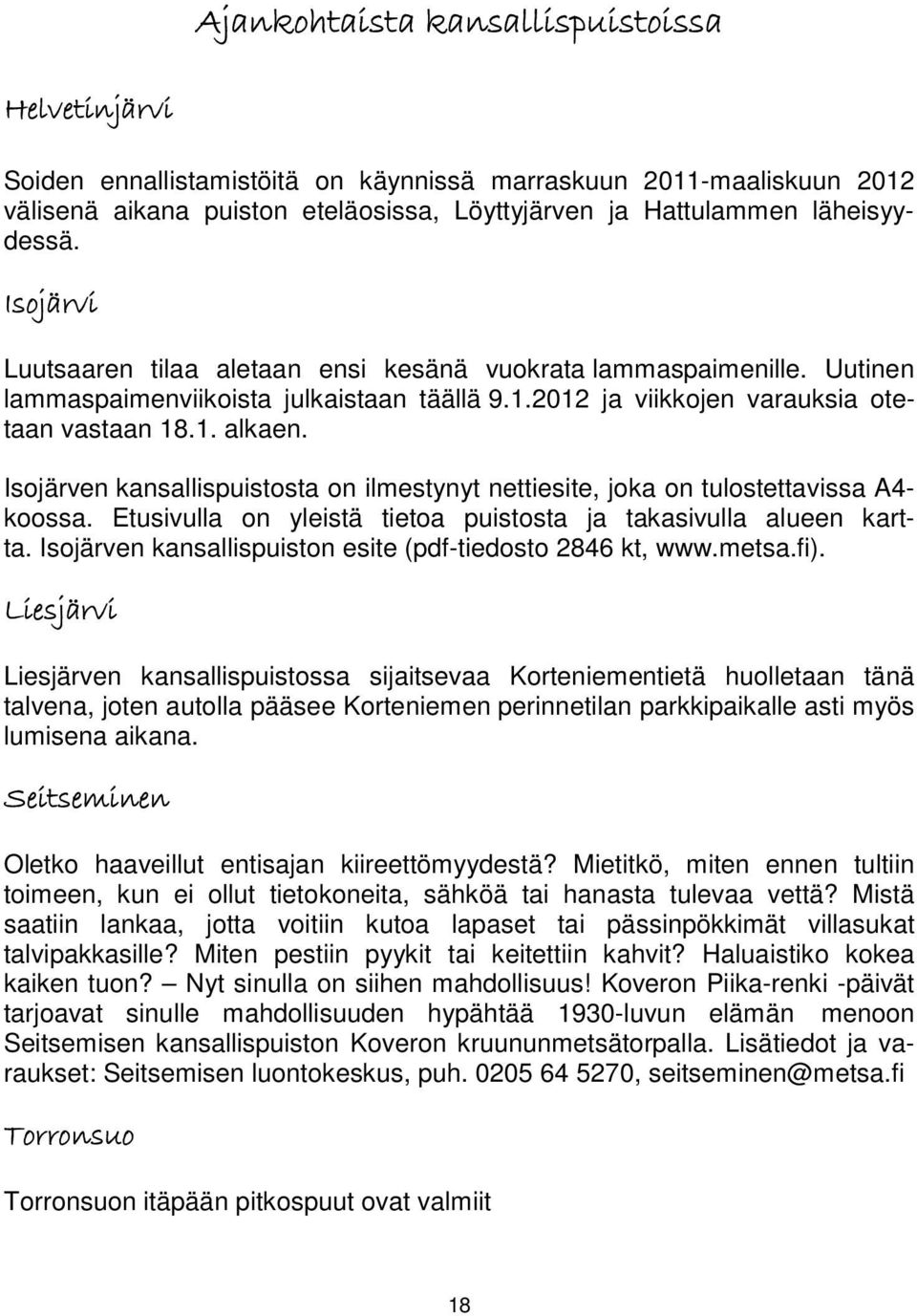 Ajankohtaista kansallispuistoissa

Helvetinjärvi

Soiden ennallistamistöitä on käynnissä marraskuun 2011-maaliskuun 2012 välisenä aikana puiston eteläosissa, Löyttyjärven ja Hattulammen läheisyydessä.

Isojärvi

Luutsaaren tilaa aletaan ensi kesänä vuokrata lammaspaimenille. Uutinen lammaspaimenviikoista julkaistaan täällä 9.1.2012 ja viikkojen varauksia otetaan vastaan 18.1. alkaen.

Isojärven kansallispuistosta on ilmestynyt nettiesite, joka on tulostettavissa A4-koossa. Etusivulla on yleistä tietoa puistosta ja takasivulla alueen kartta. Isojärven kansallispuiston esite (pdf-tiedosto 2846 kt, www.metsa.fi).

Liesjärvi

Liesjärven kansallispuistossa sijaitsevaa Korteniementietä huolletaan tänä talvena, joten autolla pääsee Korteniemen perinnetilan parkkipaikalle asti myös lumisena aikana.

Seitseminen

Oletko haaveillut entisajan kiireettömyydestä? Mietitkö, miten ennen tultiin toimeen, kun ei ollut tietokoneita, sähköä tai hanasta tulevaa vettä? Mistä saatiin lankaa, jotta voitiin kutoa lapaset tai pässinpökkimät villasukat talvipakkasille? Miten pestiin pyykit tai keitettiin kahvit? Haluaistiko kokea kaiken tuon? — Nyt sinulla on siihen mahdollisuus! Koveron Piika-renki -päivät tarjoavat sinulle mahdollisuuden hypähtää 1930-luvun elämän menoon Seitsemisen kansallispuiston Koveron kruununmetsätorpalla. Lisätiedot ja varaukset: Seitsemisen luontokeskus, puh. 0205 64 5270, seitseminen@metsa.fi

Torronsuo

Torronsuon itäpään pitkospuut ovat valmiit

18